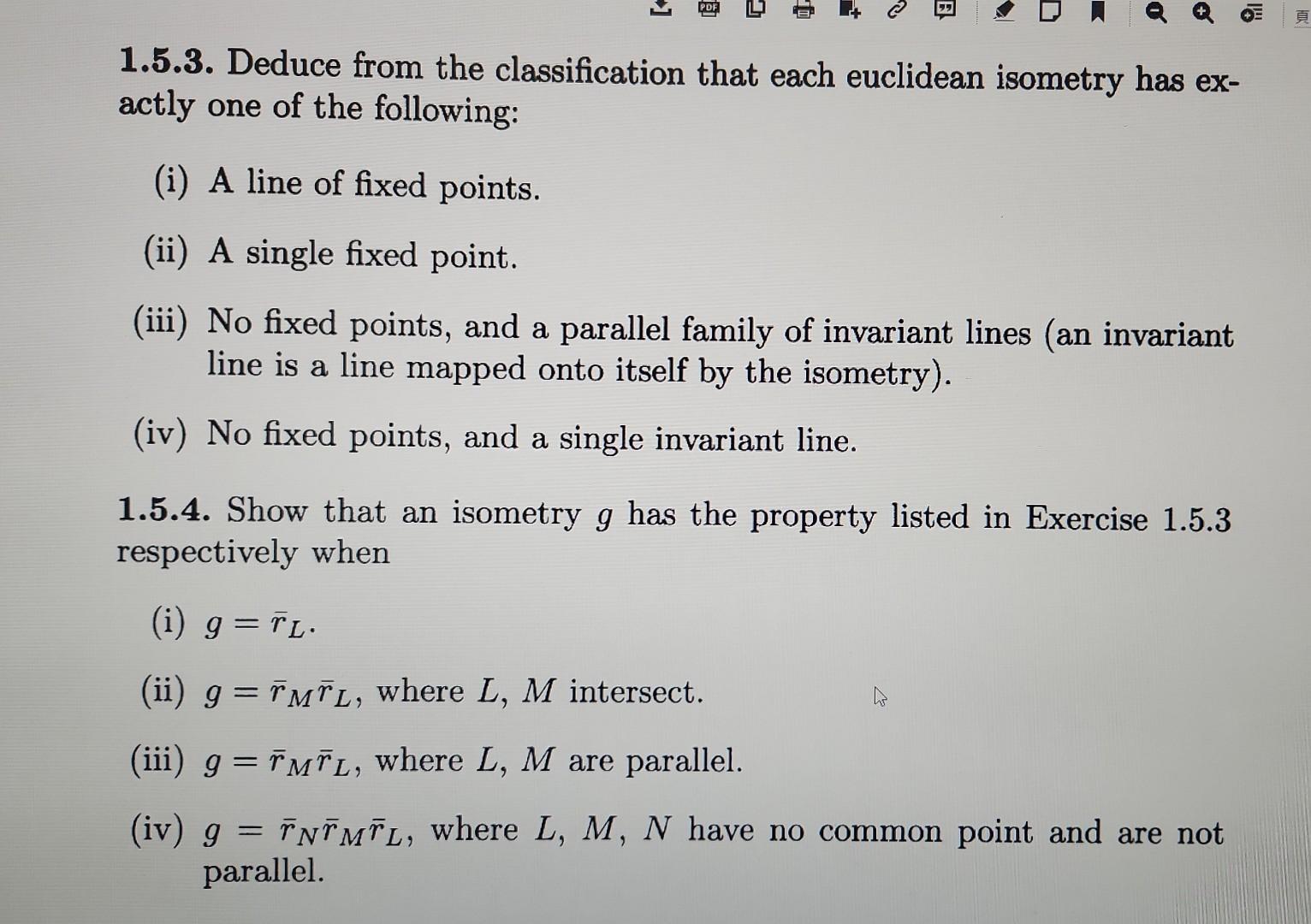 PDF

1.5.3. Deduce from the classification that each euclidean isometry has exactly one of the following:

(i) A line of fixed points.

(ii) A single fixed point.

(iii) No fixed points, and a parallel family of invariant lines (an invariant line is a line mapped onto itself by the isometry).

(iv) No fixed points, and a single invariant line.

1.5.4. Show that an isometry $g$ has the property listed in Exercise 1.5.3 respectively when

(i) $g = \bar{r}_L$.

(ii) $g = \bar{r}_M \bar{r}_L$, where $L$, $M$ intersect.

(iii) $g = \bar{r}_M \bar{r}_L$, where $L$, $M$ are parallel.

(iv) $g = \bar{r}_N \bar{r}_M \bar{r}_L$, where $L$, $M$, $N$ have no common point and are not parallel.